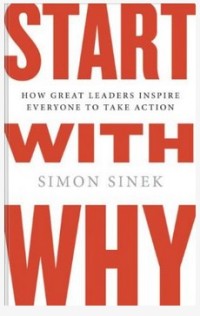 START

HOW GREAT LEADERS INSPIRE EVERYONE TO TAKE ACTION

WITH

SIMON SINEK

WHY